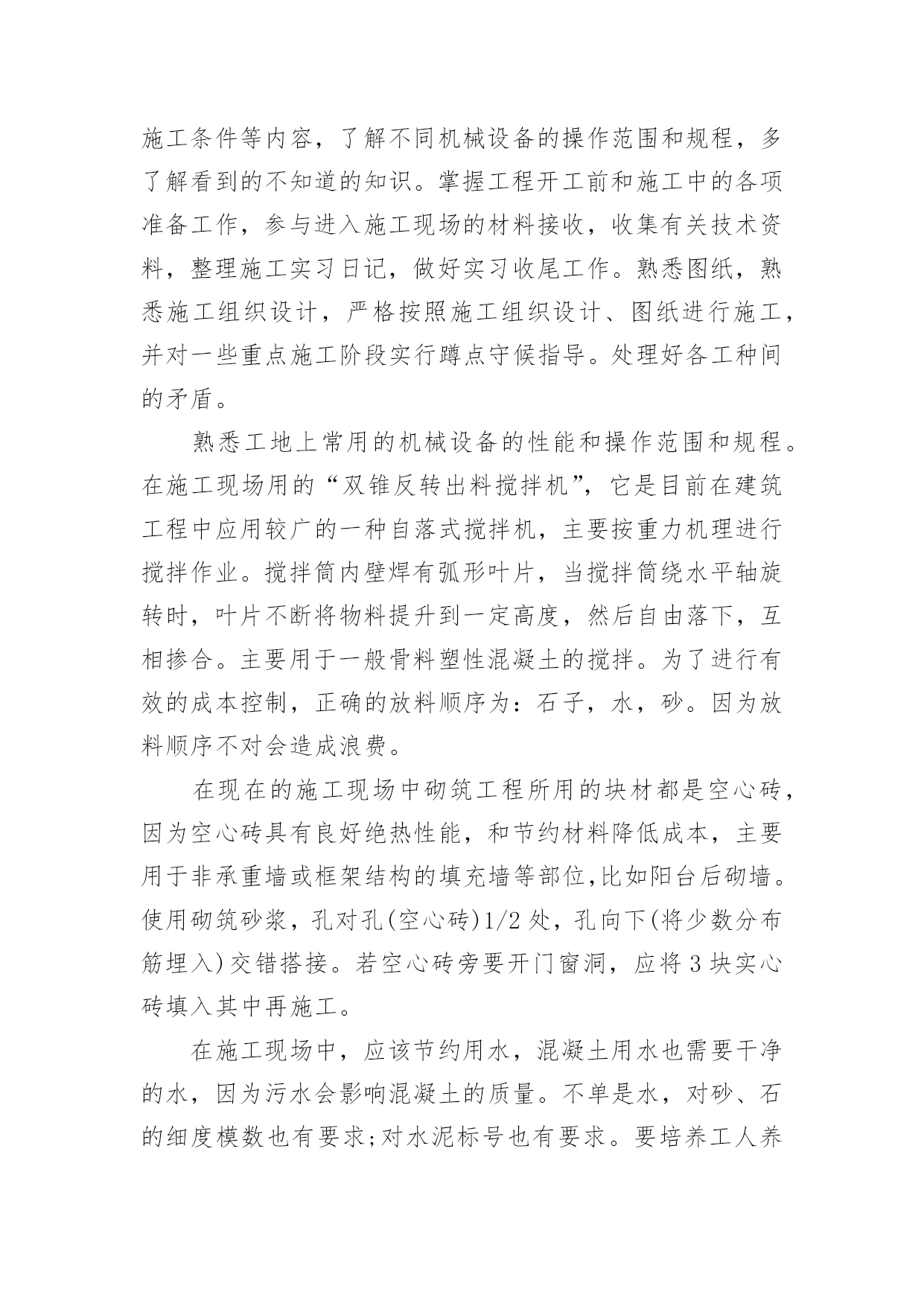 施工条件等内容，了解不同机械设备的操作范围和规程，多了解看到的不知道的知识。掌握工程开工前和施工中的各项准备工作，参与进入施工现场的材料接收，收集有关技术资料，整理施工实习日记，做好实习收尾工作。熟悉图纸，熟悉施工组织设计，严格按照施工组织设计、图纸进行施工，并对一些重点施工阶段实行蹲点守候指导。处理好各工种间的矛盾。

熟悉工地上常用的机械设备的性能和操作范围和规程。在施工现场用的“双锥反转出料搅拌机”，它是目前在建筑工程中应用较广的一种自落式搅拌机，主要按重力机理进行搅拌作业。搅拌筒内壁焊有弧形叶片，当搅拌筒绕水平轴旋转时，叶片不断将物料提升到一定高度，然后自由落下，互相掺合。主要用于一般骨料塑性混凝土的搅拌。为了进行有效的成本控制，正确的放料顺序为：石子，水，砂。因为放料顺序不对会造成浪费。

在现在的施工现场中砌筑工程所用的块材都是空心砖，因为空心砖具有良好绝热性能，和节约材料降低成本，主要用于非承重墙或框架结构的填充墙等部位,比如阳台后砌墙。使用砌筑砂浆，孔对孔(空心砖)1/2 处，孔向下(将少数分布筋埋入)交错搭接。若空心砖旁要开门窗洞，应将 3 块实心砖填入其中再施工。

在施工现场中，应该节约用水，混凝土用水也需要干净的水，因为污水会影响混凝土的质量。不单是水，对砂、石的细度模数也有要求;对水泥标号也有要求。要培养工人养